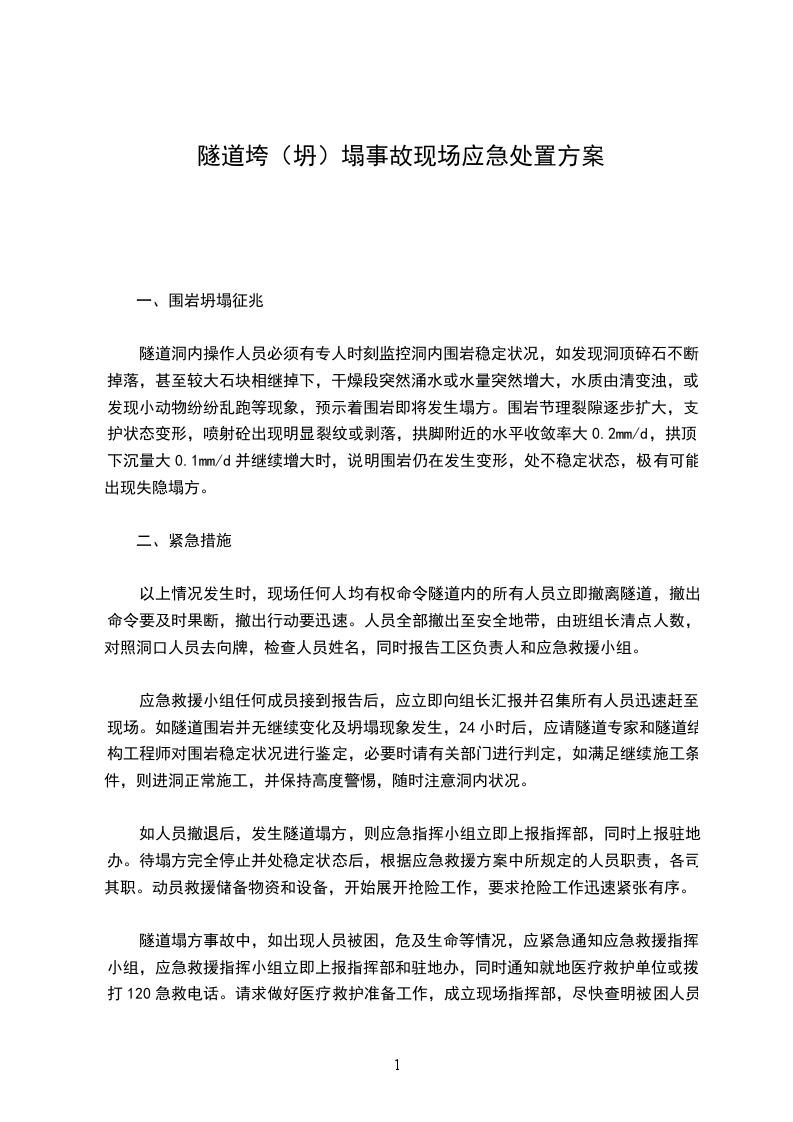 隧道垮（坍）塌事故现场应急处置方案

一、围岩坍塌征兆

隧道洞内操作人员必须有专人时刻监控洞内围岩稳定状况，如发现洞顶碎石不断掉落，甚至较大石块相继掉下，干燥段突然涌水或水量突然增大，水质由清变浊，或发现小动物纷纷乱跑等现象，预示着围岩即将发生塌方。围岩节理裂隙逐步扩大，支护状态变形，喷射砼出现明显裂纹或剥落，拱脚附近的水平收敛率大 0.2mm/d，拱顶下沉量大 0.1mm/d 并继续增大时，说明围岩仍在发生变形，处不稳定状态，极有可能出现失隐塌方。

二、紧急措施

以上情况发生时，现场任何人均有权命令隧道内的所有人员立即撤离隧道，撤出命令要及时果断，撤出行动要迅速。人员全部撤出至安全地带，由班组长清点人数，对照洞口人员去向牌，检查人员姓名，同时报告工区负责人和应急救援小组。

应急救援小组任何成员接到报告后，应立即向组长汇报并召集所有人员迅速赶至现场。如隧道围岩并无继续变化及坍塌现象发生，24 小时后，应请隧道专家和隧道结构工程师对围岩稳定状况进行鉴定，必要时请有关部门进行判定，如满足继续施工条件，则进洞正常施工，并保持高度警惕，随时注意洞内状况。

如人员撤退后，发生隧道塌方，则应急指挥小组立即上报指挥部，同时上报驻地办。待塌方完全停止并处稳定状态后，根据应急救援方案中所规定的人员职责，各司其职。动员救援储备物资和设备，开始展开抢险工作，要求抢险工作迅速紧张有序。

隧道塌方事故中，如出现人员被困，危及生命等情况，应紧急通知应急救援指挥小组，应急救援指挥小组立即上报指挥部和驻地办，同时通知就地医疗救护单位或拨打 120 急救电话。请求做好医疗救护准备工作，成立现场指挥部，尽快查明被困人员

1